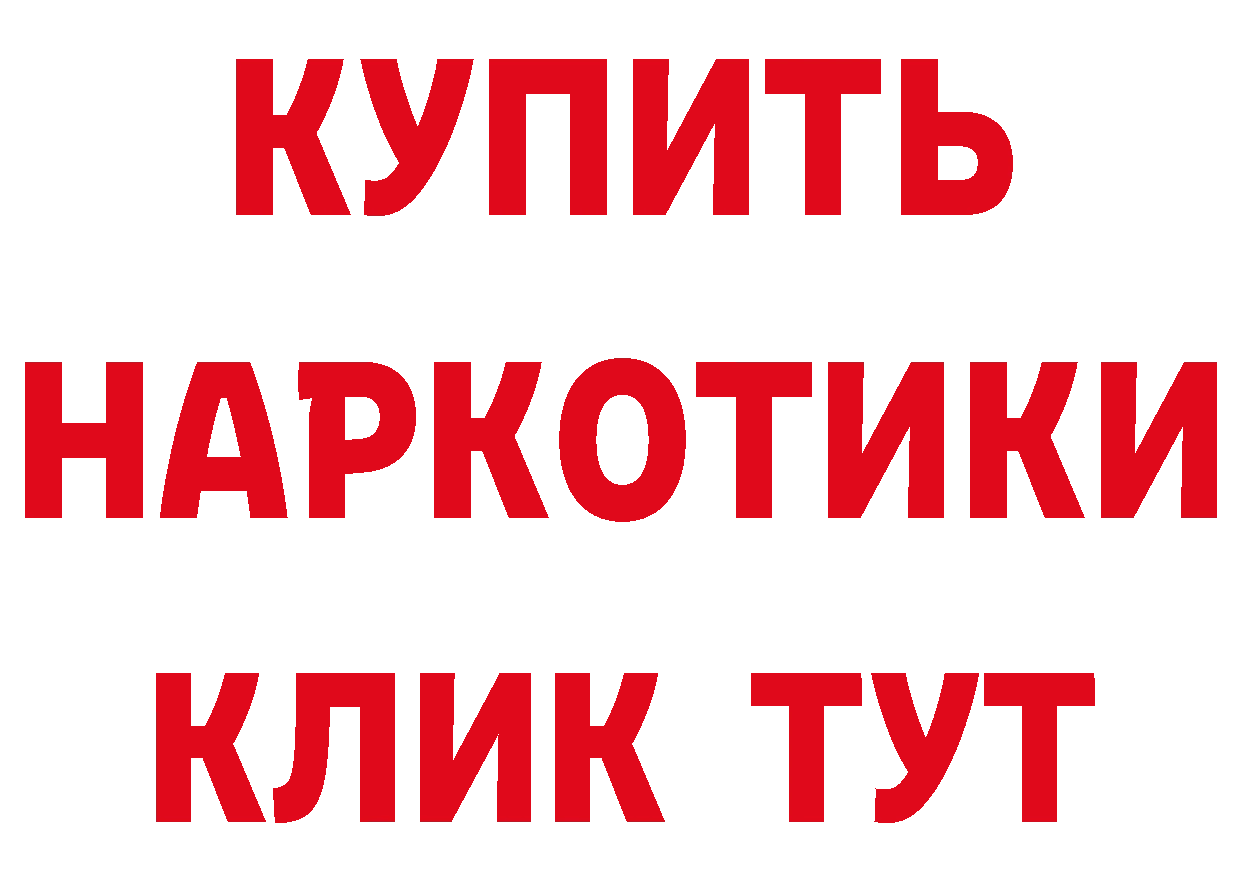 КУПИТЬ НАРКОТИКИ КЛИК ТУТ